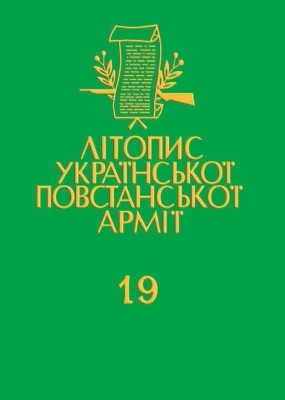 ЛІТОПИС
УКРАЇНСЬКОЇ
ПОВСТАНСЬКОЇ
АРМІЇ

19